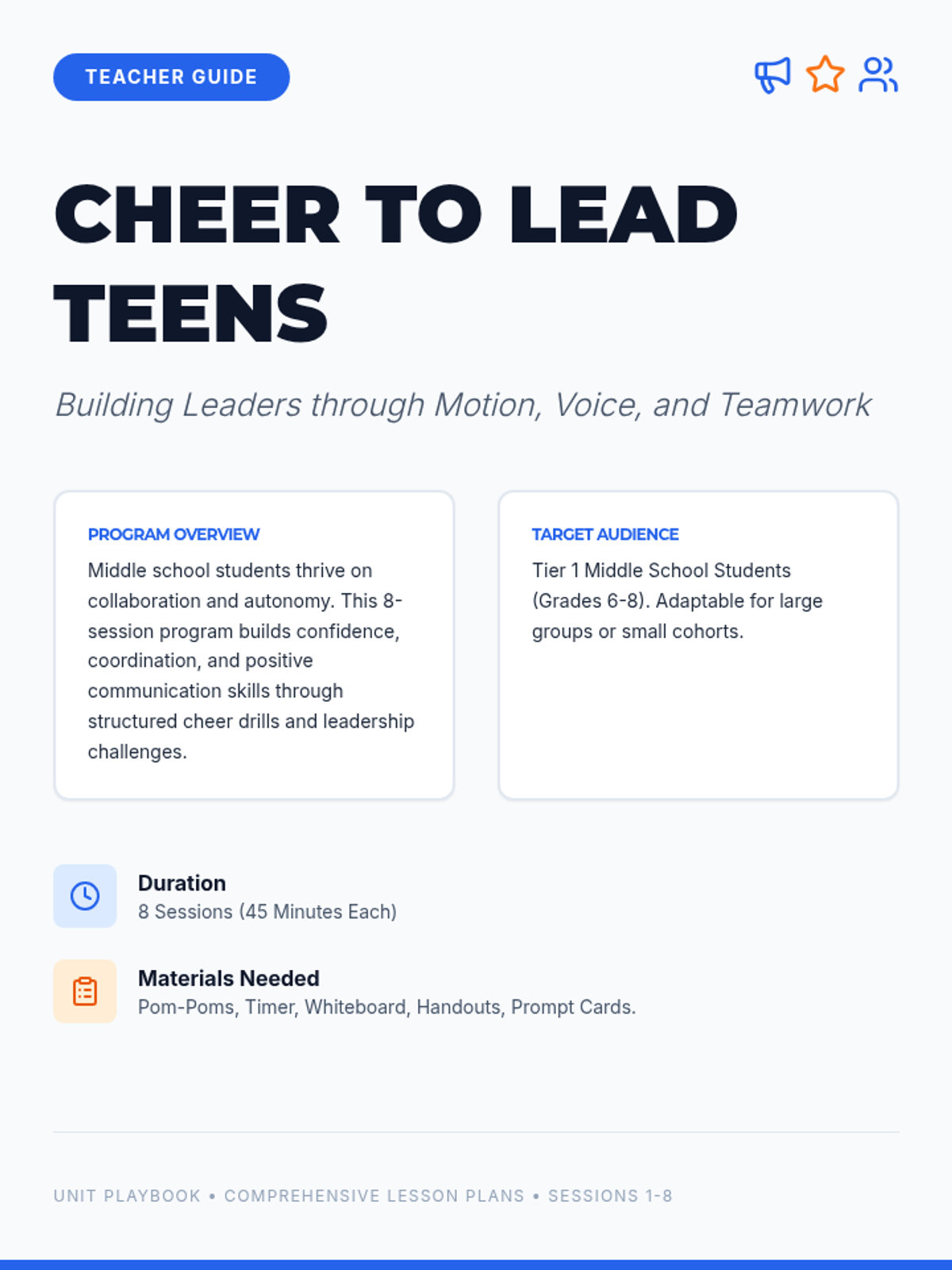 TEACHER GUIDE

CHEER TO LEAD TEENS

Building Leaders through Motion, Voice, and Teamwork

PROGRAM OVERVIEW

Middle school students thrive on collaboration and autonomy. This 8-session program builds confidence, coordination, and positive communication skills through structured cheer drills and leadership challenges.

TARGET AUDIENCE

Tier 1 Middle School Students (Grades 6-8). Adaptable for large groups or small cohorts.

Duration
8 Sessions (45 Minutes Each)

Materials Needed
Pom-Poms, Timer, Whiteboard, Handouts, Prompt Cards.

UNIT PLAYBOOK • COMPREHENSIVE LESSON PLANS • SESSIONS 1-8